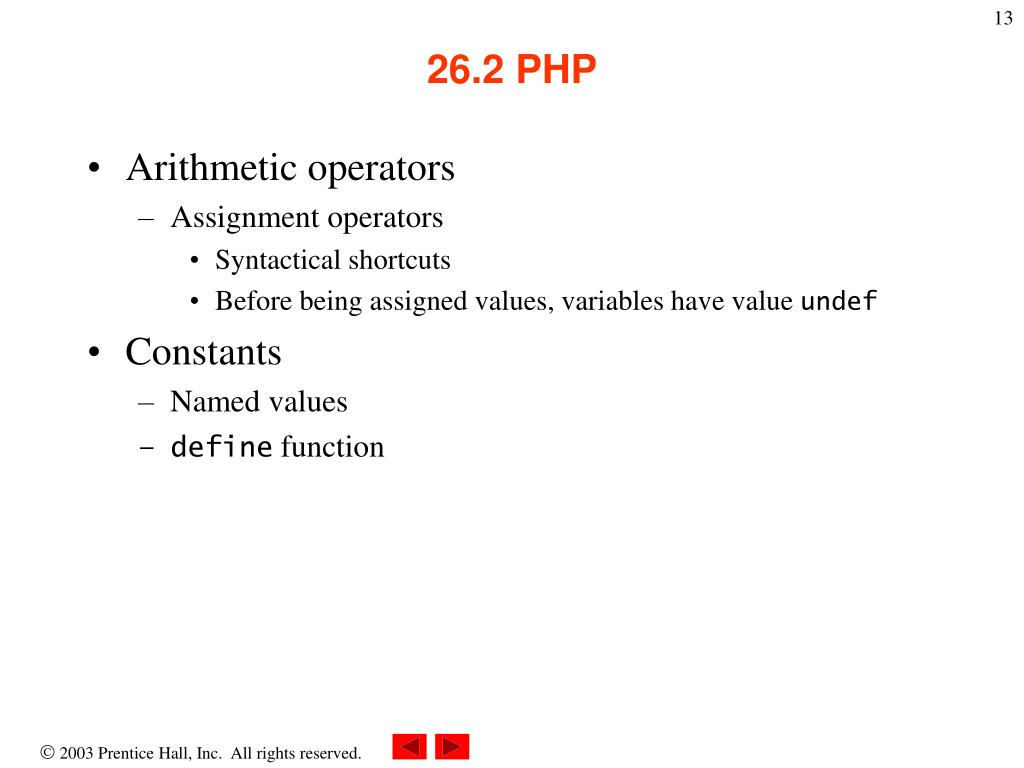 13

26.2 PHP

• Arithmetic operators
– Assignment operators
• Syntactical shortcuts
• Before being assigned values, variables have value undef
• Constants
– Named values
– define function

© 2003 Prentice Hall, Inc. All rights reserved.